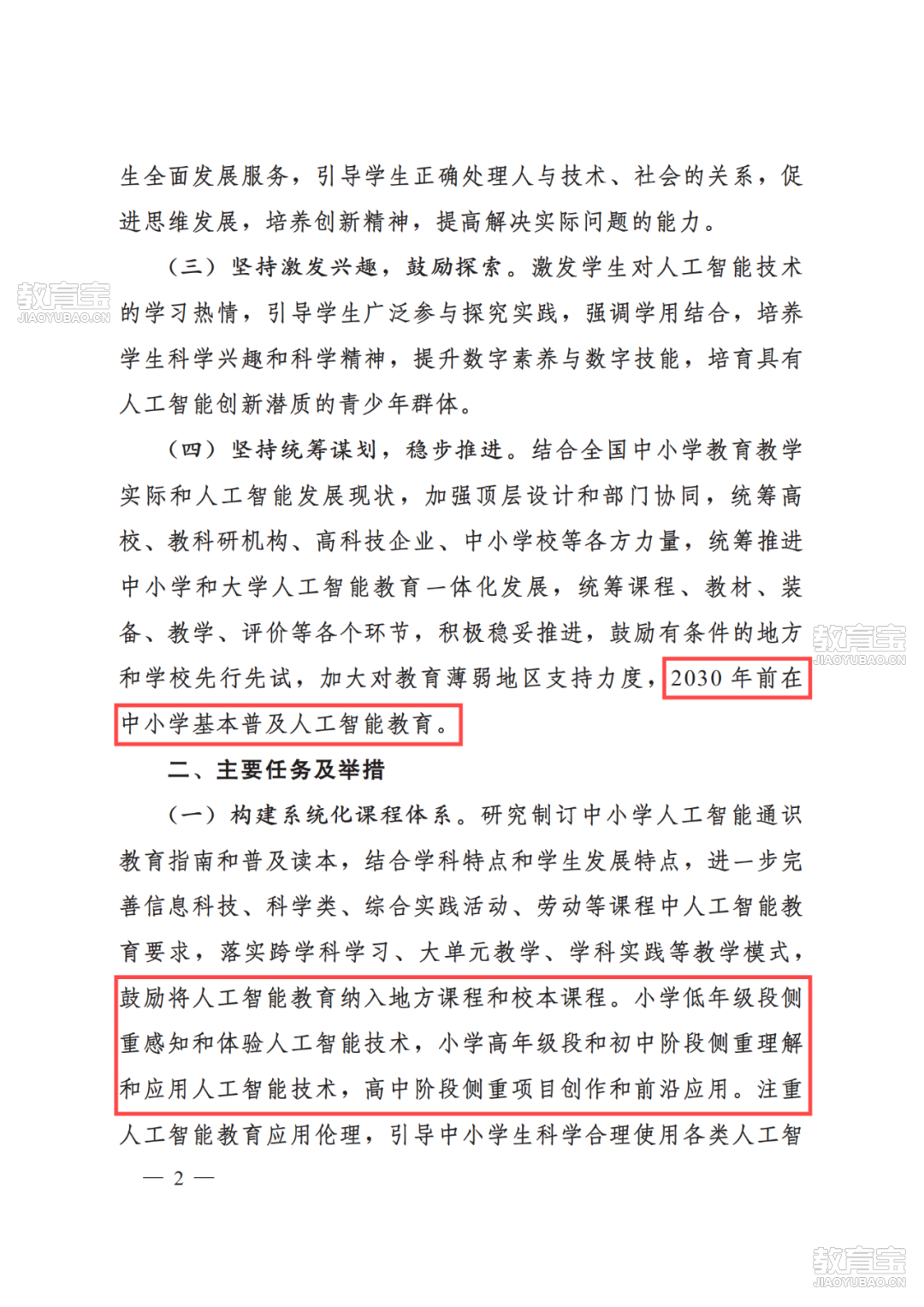 生全面发展服务，引导学生正确处理人与技术、社会的关系，促进思维发展，培养创新精神，提高解决实际问题的能力。

（三）坚持激发兴趣，鼓励探索。激发学生对人工智能技术的学习热情，引导学生广泛参与探究实践，强调学用结合，培养学生科学兴趣和科学精神，提升数字素养与数字技能，培育具有人工智能创新潜质的青少年群体。

教育宝
JIAOYUBAO.CN

（四）坚持统筹谋划，稳步推进。结合全国中小学教育教学实际和人工智能发展现状，加强顶层设计和部门协同，统筹高校、教科研机构、高科技企业、中小学校等各方力量，统筹推进中小学和大学人工智能教育一体化发展，统筹课程、教材、装备、教学、评价等各个环节，积极稳妥推进，鼓励有条件的地方和学校先行先试，加大对教育薄弱地区支持力度，2030年前在中小学基本普及人工智能教育。

教育宝
JIAOYUBAO.CN

二、主要任务及举措

（一）构建系统化课程体系。研究制订中小学人工智能通识教育指南和普及读本，结合学科特点和学生发展特点，进一步完善信息科技、科学类、综合实践活动、劳动等课程中人工智能教育要求，落实跨学科学习、大单元教学、学科实践等教学模式，鼓励将人工智能教育纳入地方课程和校本课程。小学低年级段侧重感知和体验人工智能技术，小学高年级段和初中阶段侧重理解和应用人工智能技术，高中阶段侧重项目创作和前沿应用。注重人工智能教育应用伦理，引导中小学生科学合理使用各类人工智

— 2 —

教育宝
JIAOYUBAO.CN